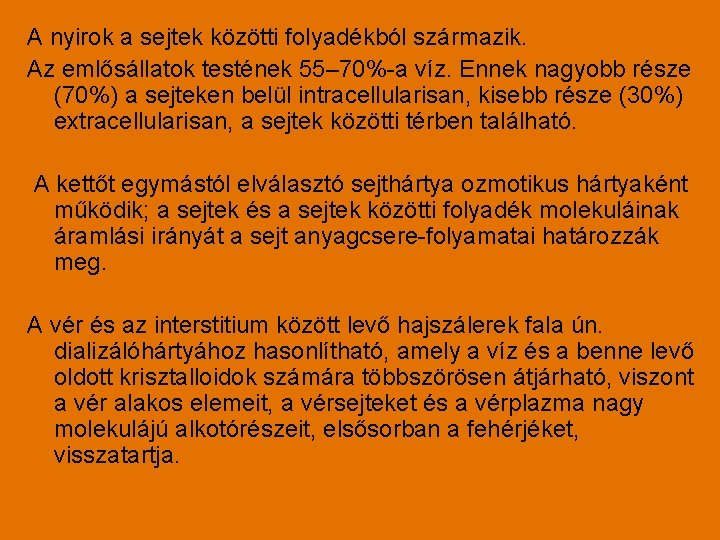 A nyirok a sejtek közötti folyadékból származik.

Az emlősállatok testének 55–70%-a víz. Ennek nagyobb része (70%) a sejteken belül intracellularisan, kisebb része (30%) extracellularisan, a sejtek közötti térben található.

A kettőt egymástól elválasztó sejthártya ozmotikus hártyaként működik; a sejtek és a sejtek közötti folyadék molekuláinak áramlási irányát a sejt anyagcsere-folyamatai határozzák meg.

A vér és az interstitium között levő hajszálerek fala ún. dializálóhártyához hasonlítható, amely a víz és a benne levő oldott krisztalloidok számára többszörösen átjárható, viszont a vér alakos elemeit, a vérsejteket és a vérplazma nagy molekulájú alkotórészeit, elsősorban a fehérjéket, visszatartja.